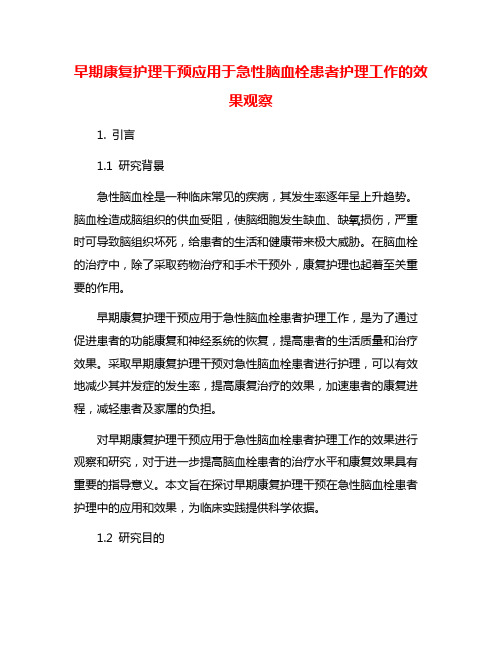 早期康复护理干预应用于急性脑血栓患者护理工作的效果观察

1. 引言

1.1 研究背景

急性脑血栓是一种临床常见的疾病，其发生率逐年呈上升趋势。脑血栓造成脑组织的供血受阻，使脑细胞发生缺血、缺氧损伤，严重时可导致脑组织坏死，给患者的生活和健康带来极大威胁。在脑血栓的治疗中，除了采取药物治疗和手术干预外，康复护理也起着至关重要的作用。

早期康复护理干预应用于急性脑血栓患者护理工作，是为了通过促进患者的功能康复和神经系统的恢复，提高患者的生活质量和治疗效果。采取早期康复护理干预对急性脑血栓患者进行护理，可以有效地减少其并发症的发生率，提高康复治疗的效果，加速患者的康复进程，减轻患者及家属的负担。

对早期康复护理干预应用于急性脑血栓患者护理工作的效果进行观察和研究，对于进一步提高脑血栓患者的治疗水平和康复效果具有重要的指导意义。本文旨在探讨早期康复护理干预在急性脑血栓患者护理中的应用和效果，为临床实践提供科学依据。

1.2 研究目的